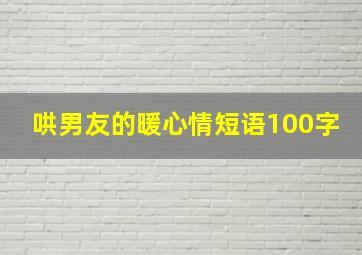 哄男友的暖心情短语100字